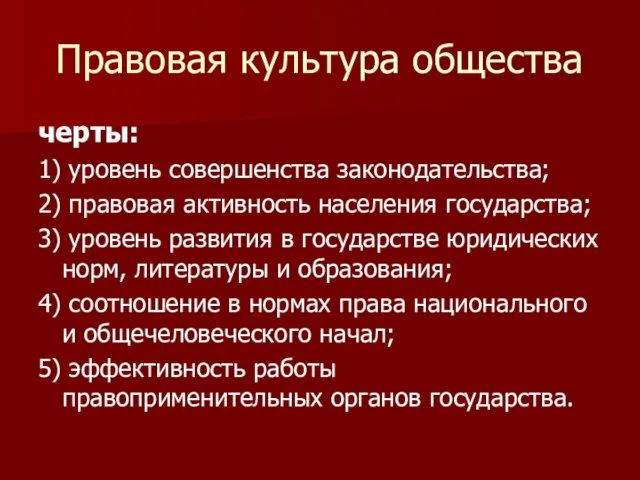 Правовая культура общества

черты:

1) уровень совершенства законодательства;

2) правовая активность населения государства;

3) уровень развития в государстве юридических норм, литературы и образования;

4) соотношение в нормах права национального и общечеловеческого начал;

5) эффективность работы правоприменительных органов государства.